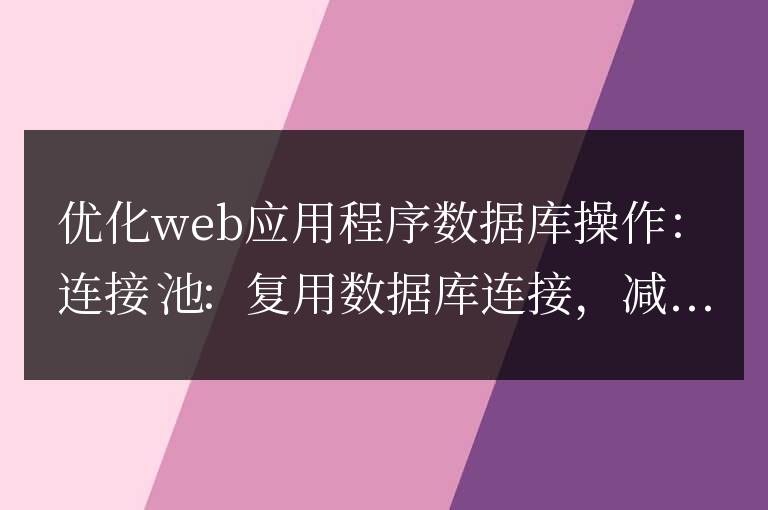 优化web应用程序数据库操作：连接池：复用数据库连接，减…